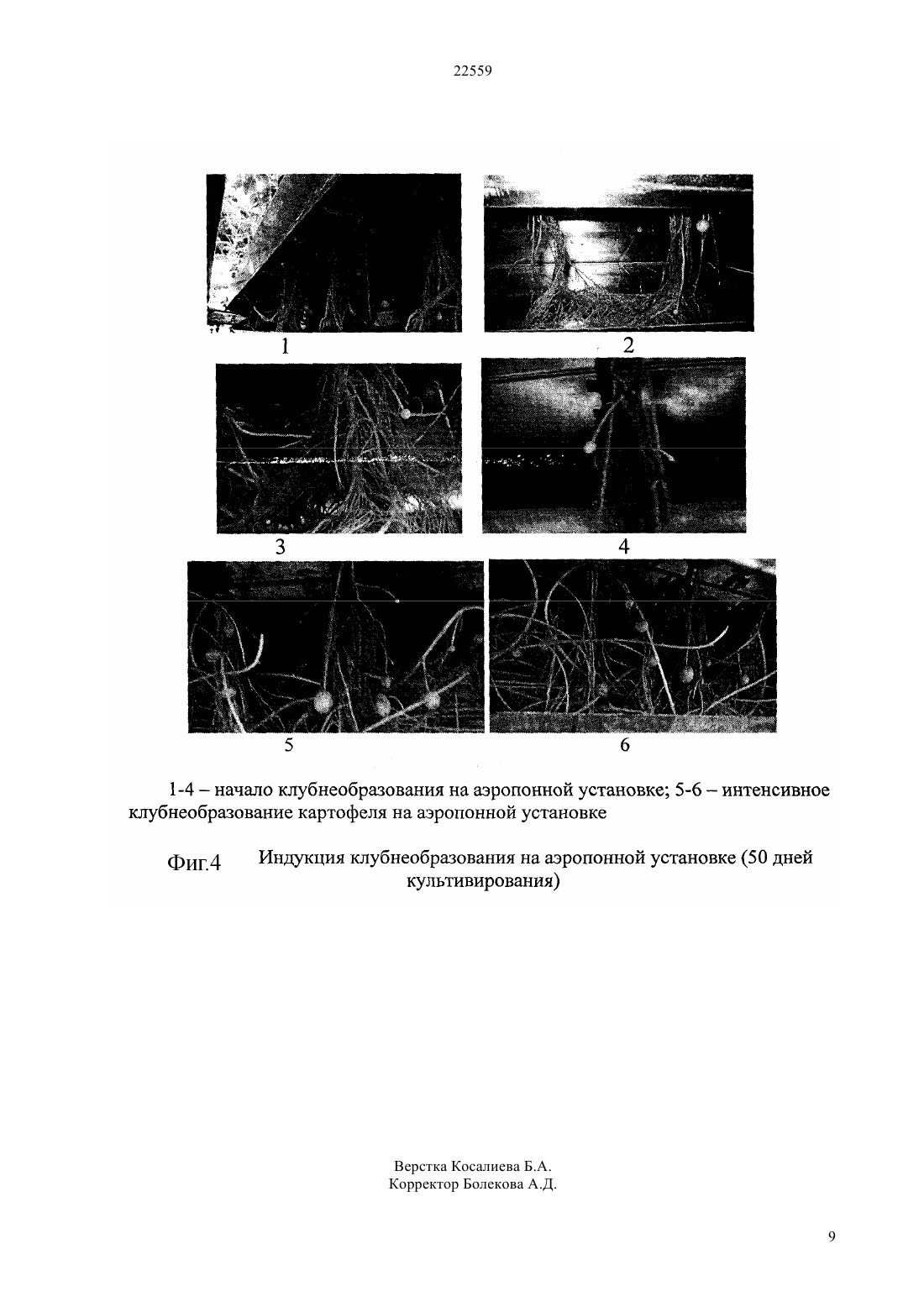 22559

1

2

3

4

5

6

1-4 – начало клубнеобразования на аэропонной установке; 5-6 – интенсивное клубнеобразование картофеля на аэропонной установке

Фиг.4 Индукция клубнеобразования на аэропонной установке (50 дней культивирования)

Верстка Косалиева Б.А.
Корректор Болекова А.Д.

9